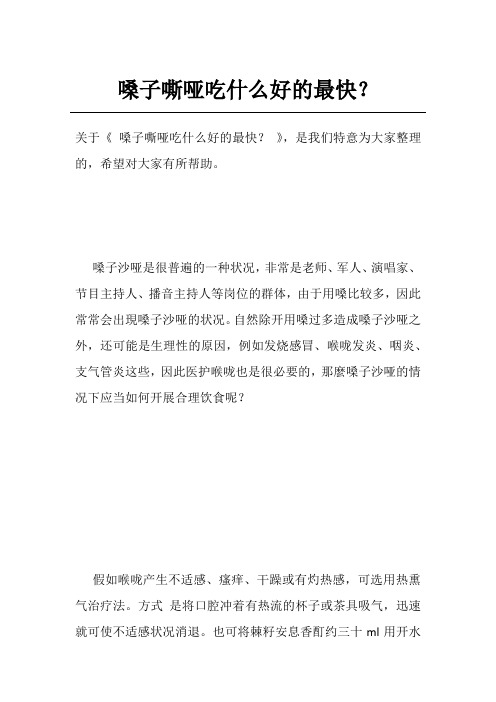 嗓子嘶哑吃什么好的最快？

关于《 嗓子嘶哑吃什么好的最快？ 》，是我们特意为大家整理的，希望对大家有所帮助。

嗓子沙哑是很普遍的一种状况，非常是老师、军人、演唱家、节目主持人、播音主持人等岗位的群体，由于用嗓比较多，因此常常会出现嗓子沙哑的状况。自然除开用嗓过多造成嗓子沙哑之外，还可能是生理性的原因，例如发烧感冒、喉咙发炎、咽炎、支气管炎这些，因此医护喉咙也是很必要的，那麼嗓子沙哑的情况下应当如何开展合理饮食呢？

假如喉咙产生不适感、瘙痒、干躁或有灼热感，可选用热熏气治疗法。方式 是将口腔冲着有热流的杯子或茶具吸气，迅速就可使不适感状况消退。也可将棘籽安息香酊约三十 ml 用开水